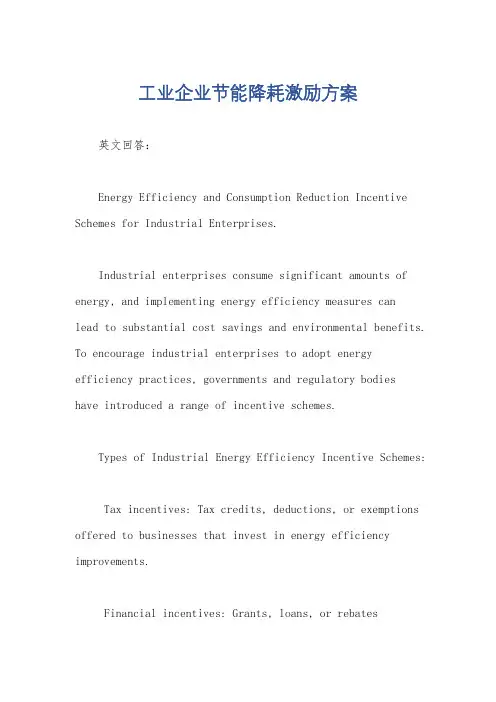 工业企业节能降耗激励方案

英文回答:

Energy Efficiency and Consumption Reduction Incentive Schemes for Industrial Enterprises.

Industrial enterprises consume significant amounts of energy, and implementing energy efficiency measures can lead to substantial cost savings and environmental benefits. To encourage industrial enterprises to adopt energy efficiency practices, governments and regulatory bodies have introduced a range of incentive schemes.

Types of Industrial Energy Efficiency Incentive Schemes:

Tax incentives: Tax credits, deductions, or exemptions offered to businesses that invest in energy efficiency improvements.

Financial incentives: Grants, loans, or rebates